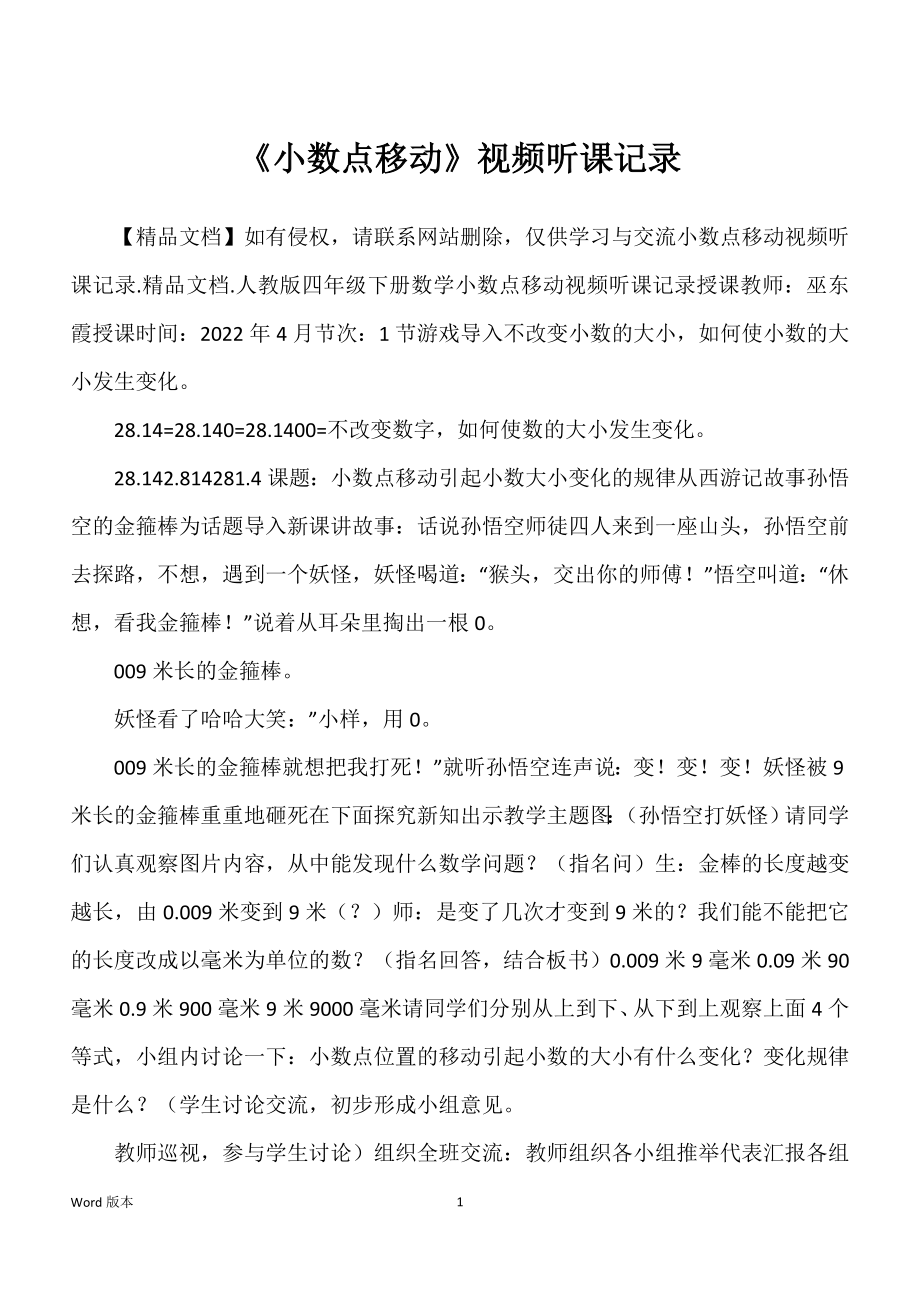 《小数点移动》视频听课记录

【精品文档】如有侵权，请联系网站删除，仅供学习与交流小数点移动视频听课记录.精品文档.人教版四年级下册数学小数点移动视频听课记录授课教师：巫东霞授课时间：2022 年 4 月节次：1 节游戏导入不改变小数的大小，如何使小数的大小发生变化。

28.14=28.140=28.1400=不改变数字，如何使数的大小发生变化。

28.142.814281.4 课题：小数点移动引起小数大小变化的规律从西游记故事孙悟空的金箍棒为话题导入新课讲故事：话说孙悟空师徒四人来到一座山头，孙悟空前去探路，不想，遇到一个妖怪，妖怪喝道：“猴头，交出你的师傅！”悟空叫道：“休想，看我金箍棒！”说着从耳朵里掏出一根 0。

009 米长的金箍棒。

妖怪看了哈哈大笑：”小样，用 0。

009 米长的金箍棒就想把我打死！”就听孙悟空连声说：变！变！变！妖怪被 9 米长的金箍棒重重地砸死在下面探究新知出示教学主题图：（孙悟空打妖怪）请同学们认真观察图片内容，从中能发现什么数学问题？（指名问）生：金棒的长度越变越长，由 0.009 米变到 9 米（？）师：是变了几次才变到 9 米的？我们能不能把它的长度改成以毫米为单位的数？（指名回答，结合板书）0.009 米 9 毫米 0.09 米 90 毫米 0.9 米 900 毫米 9 米 9000 毫米请同学们分别从上到下、从下到上观察上面 4 个等式，小组内讨论一下：小数点位置的移动引起小数的大小有什么变化？变化规律是什么？（学生讨论交流，初步形成小组意见。

教师巡视，参与学生讨论）组织全班交流：教师组织各小组推举代表汇报各组

Word 版本 1